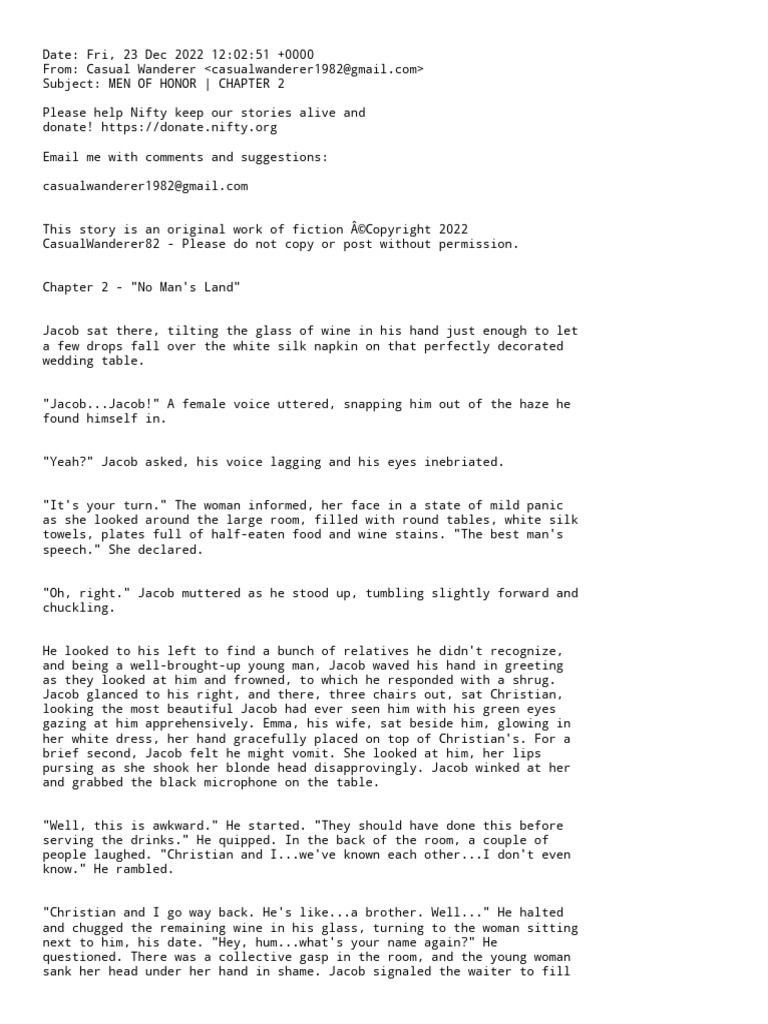 Date: Fri, 23 Dec 2022 12:02:51 +0000
From: Casual Wanderer <casualwanderer1982@gmail.com>
Subject: MEN OF HONOR | CHAPTER 2

Please help Nifty keep our stories alive and donate! https://donate.nifty.org

Email me with comments and suggestions:

casualwanderer1982@gmail.com

This story is an original work of fiction Â©Copyright 2022 CasualWanderer82 - Please do not copy or post without permission.

Chapter 2 - "No Man's Land"

Jacob sat there, tilting the glass of wine in his hand just enough to let a few drops fall over the white silk napkin on that perfectly decorated wedding table.

"Jacob...Jacob!" A female voice uttered, snapping him out of the haze he found himself in.

"Yeah?" Jacob asked, his voice lagging and his eyes inebriated.

"It's your turn." The woman informed, her face in a state of mild panic as she looked around the large room, filled with round tables, white silk towels, plates full of half-eaten food and wine stains. "The best man's speech." She declared.

"Oh, right." Jacob muttered as he stood up, tumbling slightly forward and chuckling.

He looked to his left to find a bunch of relatives he didn't recognize, and being a well-brought-up young man, Jacob waved his hand in greeting as they looked at him and frowned, to which he responded with a shrug. Jacob glanced to his right, and there, three chairs out, sat Christian, looking the most beautiful Jacob had ever seen him with his green eyes gazing at him apprehensively. Emma, his wife, sat beside him, glowing in her white dress, her hand gracefully placed on top of Christian's. For a brief second, Jacob felt he might vomit. She looked at him, her lips pursing as she shook her blonde head disapprovingly. Jacob winked at her and grabbed the black microphone on the table.

"Well, this is awkward." He started. "They should have done this before serving the drinks." He quipped. In the back of the room, a couple of people laughed. "Christian and I...we've known each other...I don't even know." He rambled.

"Christian and I go way back. He's like...a brother. Well..." He halted and chugged the remaining wine in his glass, turning to the woman sitting next to him, his date. "Hey, hum...what's your name again?" He questioned. There was a collective gasp in the room, and the young woman sank her head under her hand in shame. Jacob signaled the waiter to fill